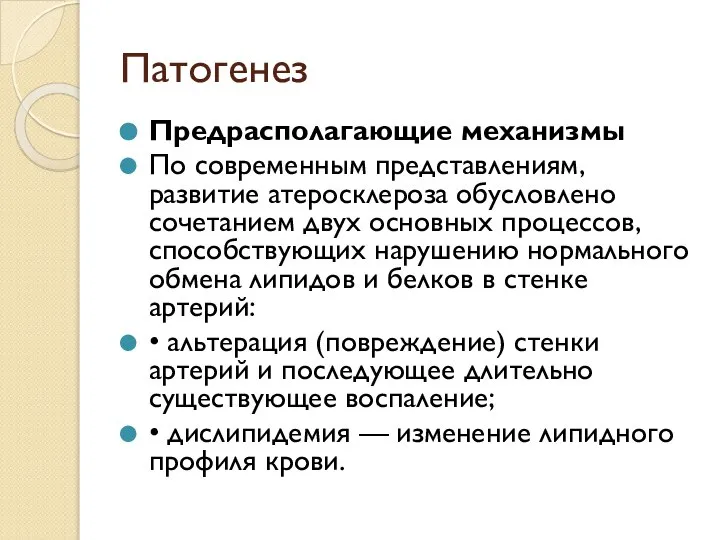 Патогенез

Предрасполагающие механизмы

По современным представлениям, развитие атеросклероза обусловлено сочетанием двух основных процессов, способствующих нарушению нормального обмена липидов и белков в стенке артерий:

• альтерация (повреждение) стенки артерий и последующее длительно существующее воспаление;

• дислипидемия — изменение липидного профиля крови.